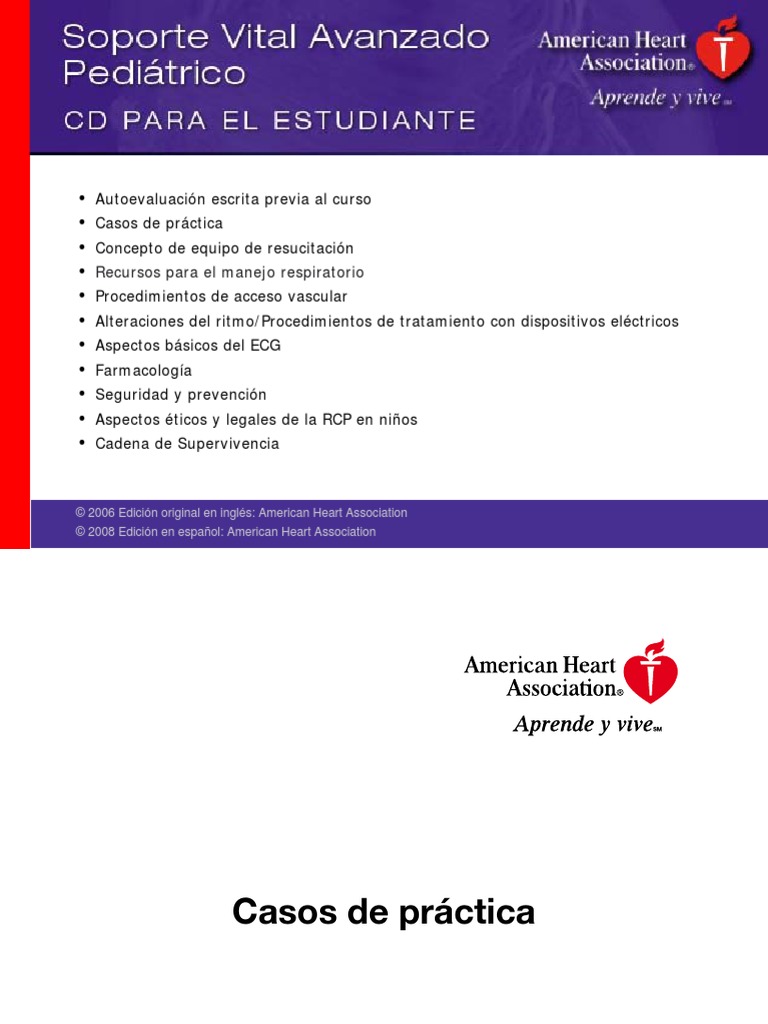 Soporte Vital Avanzado Pediátrico
CD PARA EL ESTUDIANTE

American Heart Association®
Aprende y vive℠

• Autoevaluación escrita previa al curso
• Casos de práctica
• Concepto de equipo de resucitación
• Recursos para el manejo respiratorio
• Procedimientos de acceso vascular
• Alteraciones del ritmo/Procedimientos de tratamiento con dispositivos eléctricos
• Aspectos básicos del ECG
• Farmacología
• Seguridad y prevención
• Aspectos éticos y legales de la RCP en niños
• Cadena de Supervivencia

© 2006 Edición original en inglés: American Heart Association
© 2008 Edición en español: American Heart Association

American Heart Association®
Aprende y vive℠

Casos de práctica